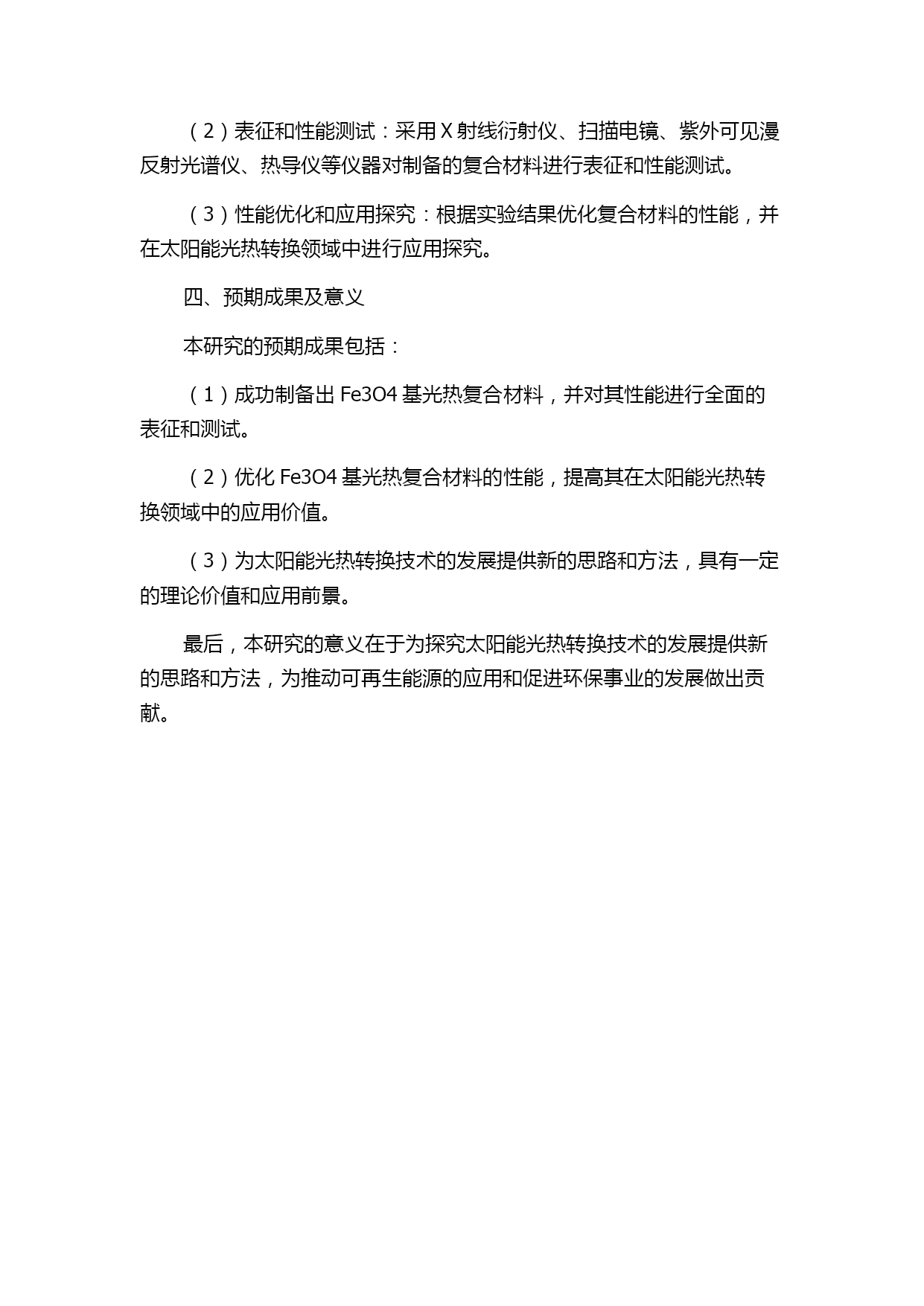 （2）表征和性能测试：采用 X 射线衍射仪、扫描电镜、紫外可见漫反射光谱仪、热导仪等仪器对制备的复合材料进行表征和性能测试。

（3）性能优化和应用探究：根据实验结果优化复合材料的性能，并在太阳能光热转换领域中进行应用探究。

四、预期成果及意义

本研究的预期成果包括：

（1）成功制备出 Fe3O4 基光热复合材料，并对其性能进行全面的表征和测试。

（2）优化 Fe3O4 基光热复合材料的性能，提高其在太阳能光热转换领域中的应用价值。

（3）为太阳能光热转换技术的发展提供新的思路和方法，具有一定的理论价值和应用前景。

最后，本研究的意义在于为探究太阳能光热转换技术的发展提供新的思路和方法，为推动可再生能源的应用和促进环保事业的发展做出贡献。